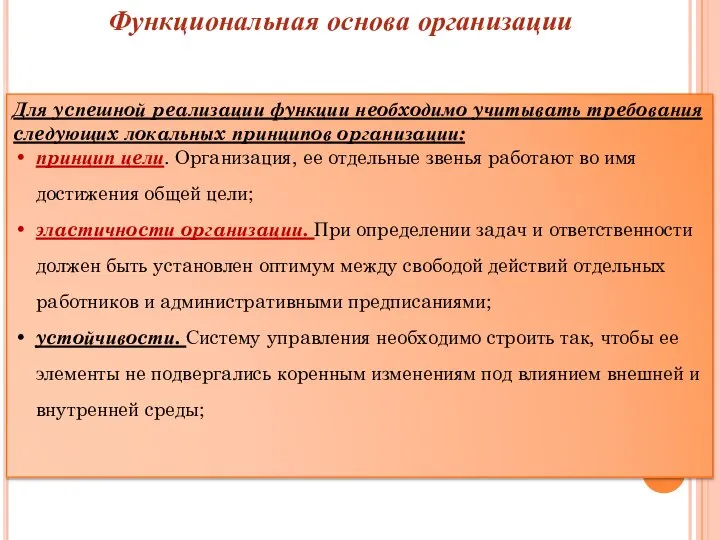 Функциональная основа организации

Для успешной реализации функции необходимо учитывать требования следующих локальных принципов организации:

• принцип цели. Организация, ее отдельные звенья работают во имя достижения общей цели;

• эластичности организации. При определении задач и ответственности должен быть установлен оптимум между свободой действий отдельных работников и административными предписаниями;

• устойчивости. Систему управления необходимо строить так, чтобы ее элементы не подвергались коренным изменениям под влиянием внешней и внутренней среды;